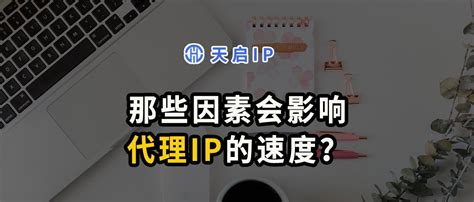 天启IP

那些因素会影响
代理IP的速度?